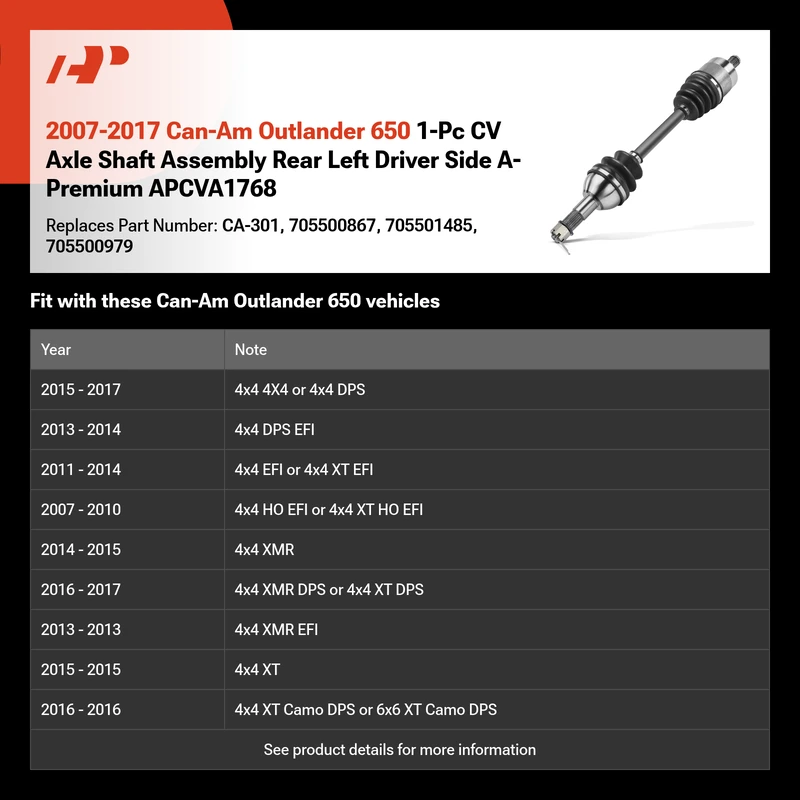 2007-2017 Can-Am Outlander 650 1-Pc CV Axle Shaft Assembly Rear Left Driver Side A-Premium APCVA1768

Replaces Part Number: CA-301, 705500867, 705501485, 705500979

Fit with these Can-Am Outlander 650 vehicles

| Year | Note |
|---|---|
| 2015 - 2017 | 4x4 4X4 or 4x4 DPS |
| 2013 - 2014 | 4x4 DPS EFI |
| 2011 - 2014 | 4x4 EFI or 4x4 XT EFI |
| 2007 - 2010 | 4x4 HO EFI or 4x4 XT HO EFI |
| 2014 - 2015 | 4x4 XMR |
| 2016 - 2017 | 4x4 XMR DPS or 4x4 XT DPS |
| 2013 - 2013 | 4x4 XMR EFI |
| 2015 - 2015 | 4x4 XT |
| 2016 - 2016 | 4x4 XT Camo DPS or 6x6 XT Camo DPS |

See product details for more information